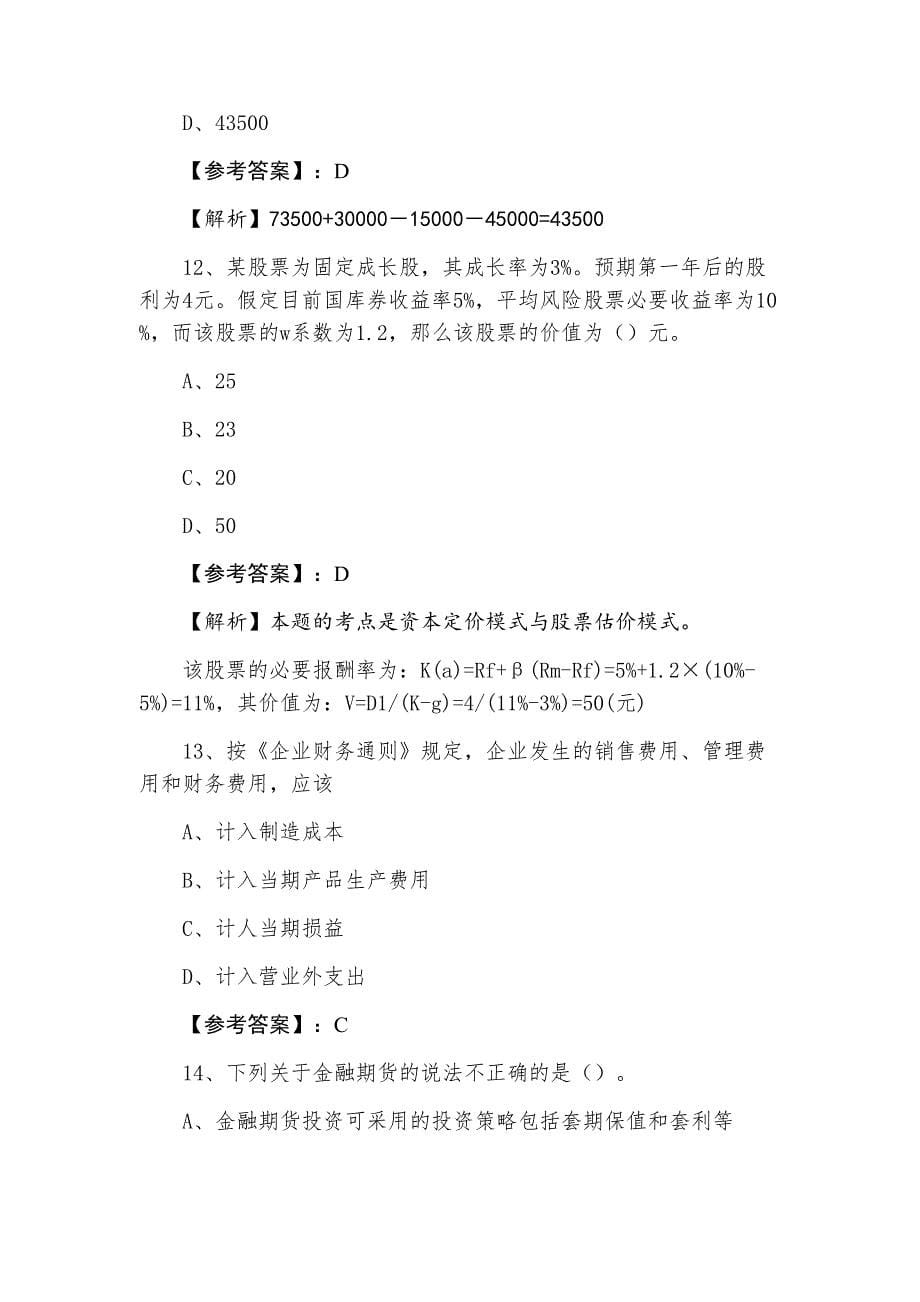 D、43500

【参考答案】：D

【解析】73500+30000－15000－45000=43500

12、某股票为固定成长股，其成长率为3%。预期第一年后的股利为4元。假定目前国库券收益率5%，平均风险股票必要收益率为10%，而该股票的w系数为1.2，那么该股票的价值为（）元。

A、25

B、23

C、20

D、50

【参考答案】：D

【解析】本题的考点是资本定价模式与股票估价模式。

该股票的必要报酬率为：K(a)=Rf+β(Rm-Rf)=5%+1.2×(10%-5%)=11%，其价值为：V=D1/(K-g)=4/(11%-3%)=50(元)

13、按《企业财务通则》规定，企业发生的销售费用、管理费用和财务费用，应该

A、计入制造成本

B、计入当期产品生产费用

C、计人当期损益

D、计入营业外支出

【参考答案】：C

14、下列关于金融期货的说法不正确的是（）。

A、金融期货投资可采用的投资策略包括套期保值和套利等